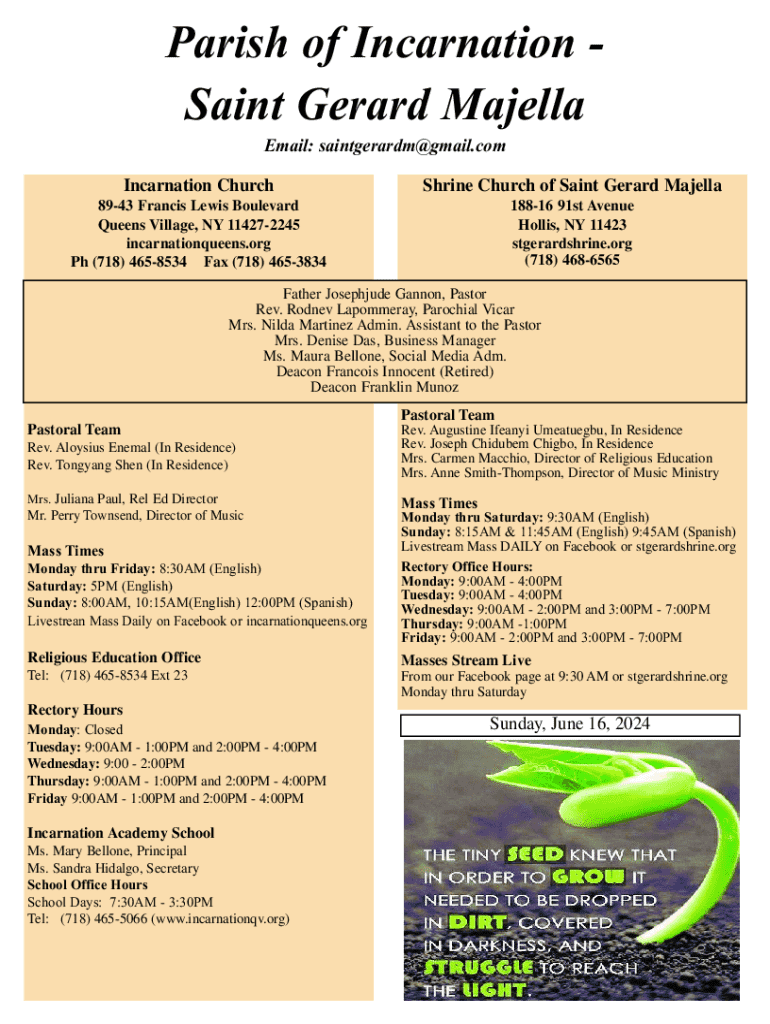 Parish of Incarnation - Saint Gerard Majella

Email: saintgerardm@gmail.com

Incarnation Church
89-43 Francis Lewis Boulevard
Queens Village, NY 11427-2245
incarnationqueens.org
Ph (718) 465-8534 Fax (718) 465-3834

Shrine Church of Saint Gerard Majella
188-16 91st Avenue
Hollis, NY 11423
stgerardshrine.org
(718) 468-6565

Father Josephjude Gannon, Pastor
Rev. Rodnev Lapommeray, Parochial Vicar
Mrs. Nilda Martinez Admin. Assistant to the Pastor
Mrs. Denise Das, Business Manager
Ms. Maura Bellone, Social Media Adm.
Deacon Francois Innocent (Retired)
Deacon Franklin Munoz

Pastoral Team
Rev. Aloysius Enemal (In Residence)
Rev. Tongyang Shen (In Residence)

Mrs. Juliana Paul, Rel Ed Director
Mr. Perry Townsend, Director of Music

Mass Times
Monday thru Friday: 8:30AM (English)
Saturday: 5PM (English)
Sunday: 8:00AM, 10:15AM(English) 12:00PM (Spanish)
Livestrean Mass Daily on Facebook or incarnationqueens.org

Religious Education Office
Tel: (718) 465-8534 Ext 23

Rectory Hours
Monday: Closed
Tuesday: 9:00AM - 1:00PM and 2:00PM - 4:00PM
Wednesday: 9:00 - 2:00PM
Thursday: 9:00AM - 1:00PM and 2:00PM - 4:00PM
Friday 9:00AM - 1:00PM and 2:00PM - 4:00PM

Incarnation Academy School
Ms. Mary Bellone, Principal
Ms. Sandra Hidalgo, Secretary
School Office Hours
School Days: 7:30AM - 3:30PM
Tel: (718) 465-5066 (www.incarnationqv.org)

Pastoral Team
Rev. Augustine Ifeanyi Umeatuegbu, In Residence
Rev. Joseph Chidubem Chigbo, In Residence
Mrs. Carmen Macchio, Director of Religious Education
Mrs. Anne Smith-Thompson, Director of Music Ministry

Mass Times
Monday thru Saturday: 9:30AM (English)
Sunday: 8:15AM & 11:45AM (English) 9:45AM (Spanish)
Livestream Mass DAILY on Facebook or stgerardshrine.org

Rectory Office Hours:
Monday: 9:00AM - 4:00PM
Tuesday: 9:00AM - 4:00PM
Wednesday: 9:00AM - 2:00PM and 3:00PM - 7:00PM
Thursday: 9:00AM -1:00PM
Friday: 9:00AM - 2:00PM and 3:00PM - 7:00PM

Masses Stream Live
From our Facebook page at 9:30 AM or stgerardshrine.org
Monday thru Saturday

Sunday, June 16, 2024

THE TINY SEED KNEW THAT IN ORDER TO GROW IT NEEDED TO BE DROPPED IN DIRT, COVERED IN DARKNESS, AND STRUGGLE TO REACH THE LIGHT.